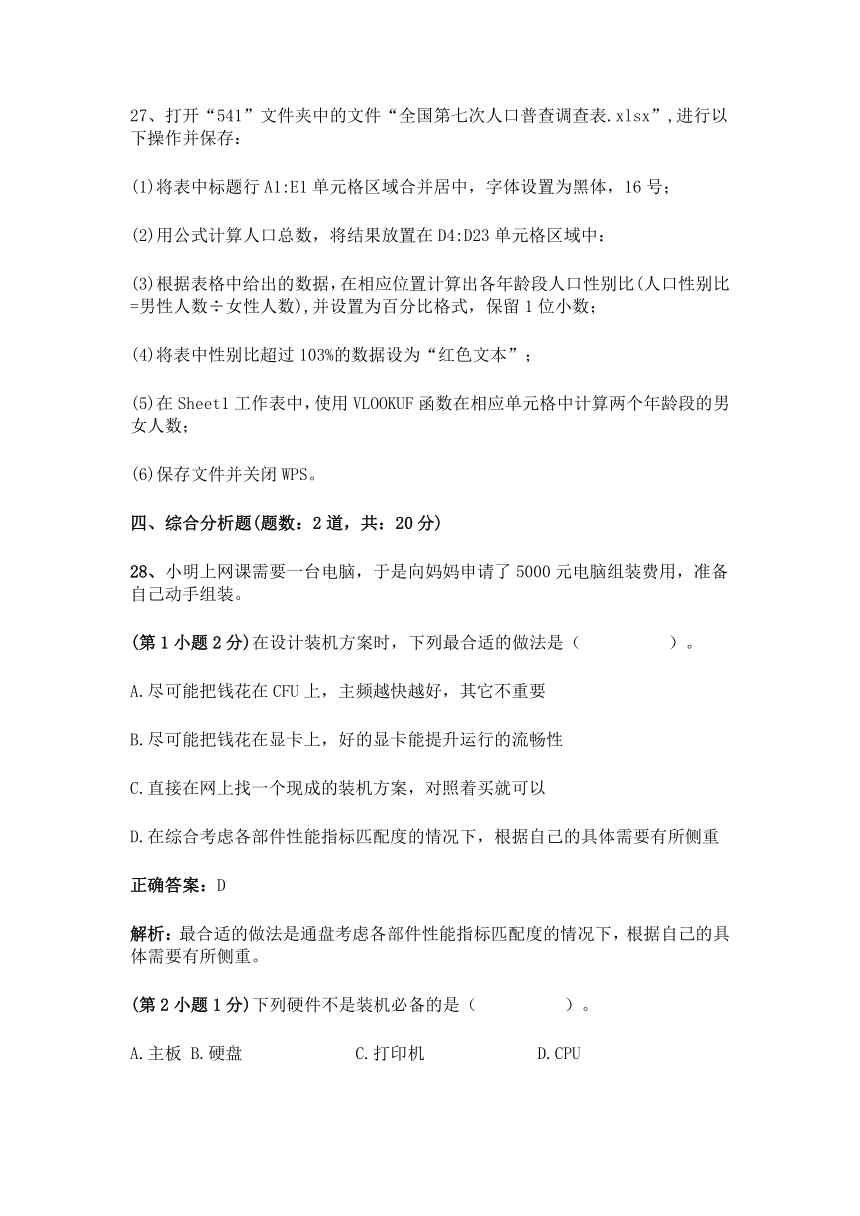 27、打开“541”文件夹中的文件“全国第七次人口普查调查表.xlsx”,进行以下操作并保存：

(1)将表中标题行 A1:E1 单元格区域合并居中，字体设置为黑体，16 号；

(2)用公式计算人口总数，将结果放置在 D4:D23 单元格区域中：

(3)根据表格中给出的数据，在相应位置计算出各年龄段人口性别比(人口性别比=男性人数÷女性人数),并设置为百分比格式，保留 1 位小数；

(4)将表中性别比超过 103%的数据设为“红色文本”；

(5)在 Sheet1 工作表中，使用 VLOOKUF 函数在相应单元格中计算两个年龄段的男女人数；

(6)保存文件并关闭 WPS。

四、综合分析题(题数：2 道，共：20 分)

28、小明上网课需要一台电脑，于是向妈妈申请了 5000 元电脑组装费用，准备自己动手组装。

(第 1 小题 2 分)在设计装机方案时，下列最合适的做法是（ ）。

A.尽可能把钱花在 CFU 上，主频越快越好，其它不重要

B.尽可能把钱花在显卡上，好的显卡能提升运行的流畅性

C.直接在网上找一个现成的装机方案，对照着买就可以

D.在综合考虑各部件性能指标匹配度的情况下，根据自己的具体需要有所侧重

正确答案：D

解析：最合适的做法是通盘考虑各部件性能指标匹配度的情况下，根据自己的具体需要有所侧重。

(第 2 小题 1 分)下列硬件不是装机必备的是（ ）。

A.主板 B.硬盘 C.打印机 D.CPU